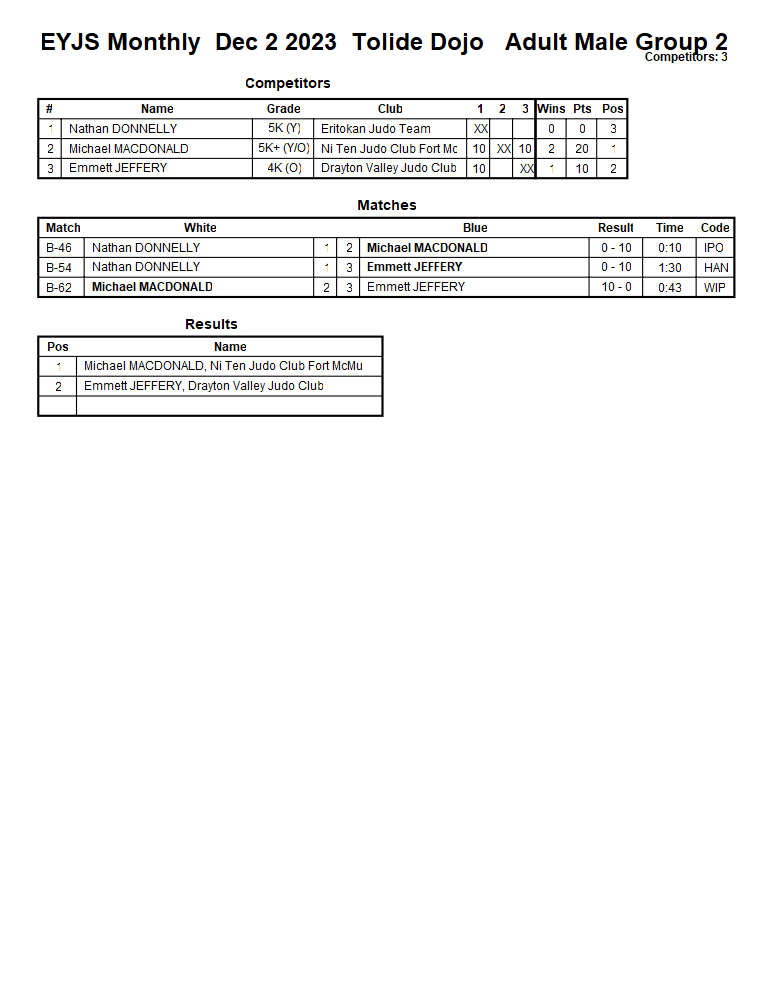 EYJS Monthly Dec 2 2023 Tolide Dojo Adult Male Group 2
Competitors: 3

Competitors

| # | Name | Grade | Club | 1 | 2 | 3 | Wins | Pts | Pos |
|---|---|---|---|---|---|---|---|---|---|
| 1 | Nathan DONNELLY | 5K (Y) | Eritokan Judo Team | XX | | | 0 | 0 | 3 |
| 2 | Michael MACDONALD | 5K+ (Y/O) | Ni Ten Judo Club Fort Mc | 10 | XX | 10 | 2 | 20 | 1 |
| 3 | Emmett JEFFERY | 4K (O) | Drayton Valley Judo Club | 10 | | XX | 1 | 10 | 2 |

Matches

| Match | White | | | Blue | Result | Time | Code |
|---|---|---|---|---|---|---|---|
| B-46 | Nathan DONNELLY | 1 | 2 | Michael MACDONALD | 0 - 10 | 0:10 | IPO |
| B-54 | Nathan DONNELLY | 1 | 3 | Emmett JEFFERY | 0 - 10 | 1:30 | HAN |
| B-62 | Michael MACDONALD | 2 | 3 | Emmett JEFFERY | 10 - 0 | 0:43 | WIP |

Results

| Pos | Name |
|---|---|
| 1 | Michael MACDONALD, Ni Ten Judo Club Fort McMu |
| 2 | Emmett JEFFERY, Drayton Valley Judo Club |
| | |